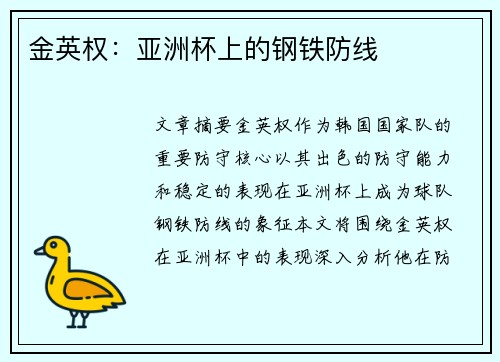 金英权：亚洲杯上的钢铁防线

文章摘要金英权作为韩国国家队的重要防守核心以其出色的防守能力和稳定的表现在亚洲杯上成为球队钢铁防线的象征本文将围绕金英权在亚洲杯中的表现深入分析他在防